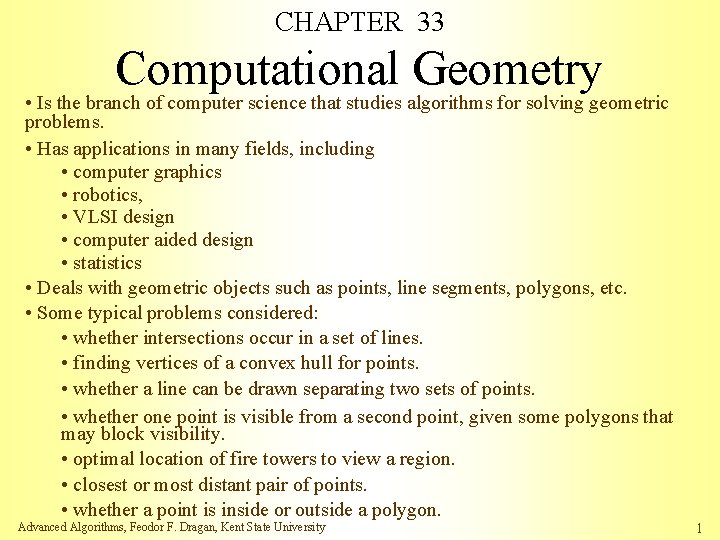 CHAPTER 33

Computational Geometry

• Is the branch of computer science that studies algorithms for solving geometric problems.

• Has applications in many fields, including
• computer graphics
• robotics,
• VLSI design
• computer aided design
• statistics

• Deals with geometric objects such as points, line segments, polygons, etc.

• Some typical problems considered:
• whether intersections occur in a set of lines.
• finding vertices of a convex hull for points.
• whether a line can be drawn separating two sets of points.
• whether one point is visible from a second point, given some polygons that may block visibility.
• optimal location of fire towers to view a region.
• closest or most distant pair of points.
• whether a point is inside or outside a polygon.

Advanced Algorithms, Feodor F. Dragan, Kent State University

1